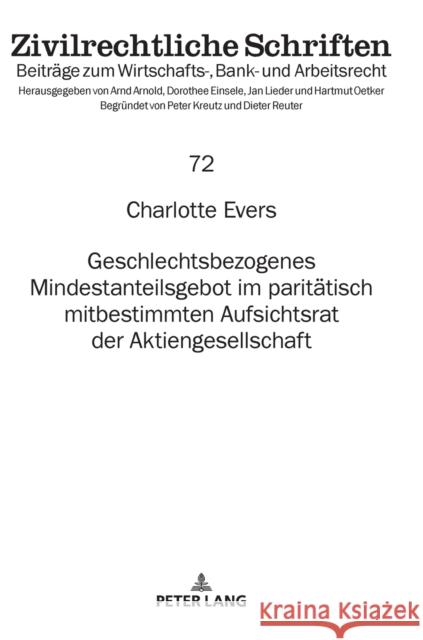 Zivilrechtliche Schriften
Beiträge zum Wirtschafts-, Bank- und Arbeitsrecht
Herausgegeben von Arnd Arnold, Dorothee Einsele, Jan Lieder und Hartmut Oetker
Begründet von Peter Kreutz und Dieter Reuter

72

Charlotte Evers

Geschlechtsbezogenes Mindestanteilsgebot im paritätisch mitbestimmten Aufsichtsrat der Aktiengesellschaft

PETER LANG

Kraina Książek